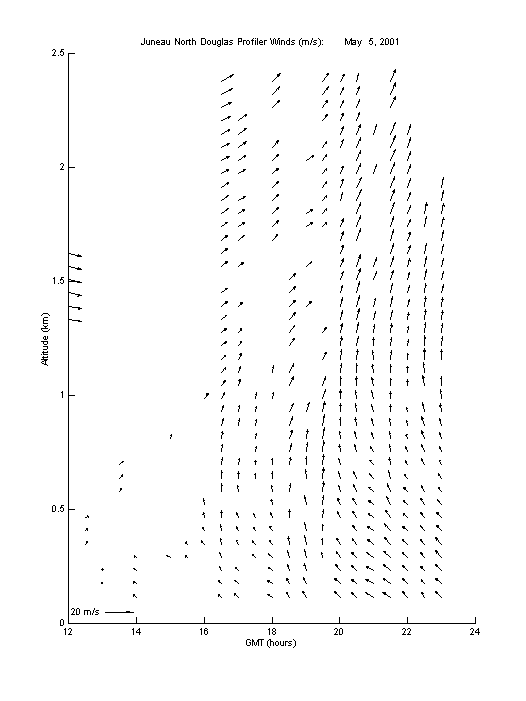 Juneau North Douglas Profiler Winds (m/s): May 5, 2001

2.5

2

1.5

1

0.5

0

Altitude (km)

20 m/s

12 14 16 18 20 22 24

GMT (hours)